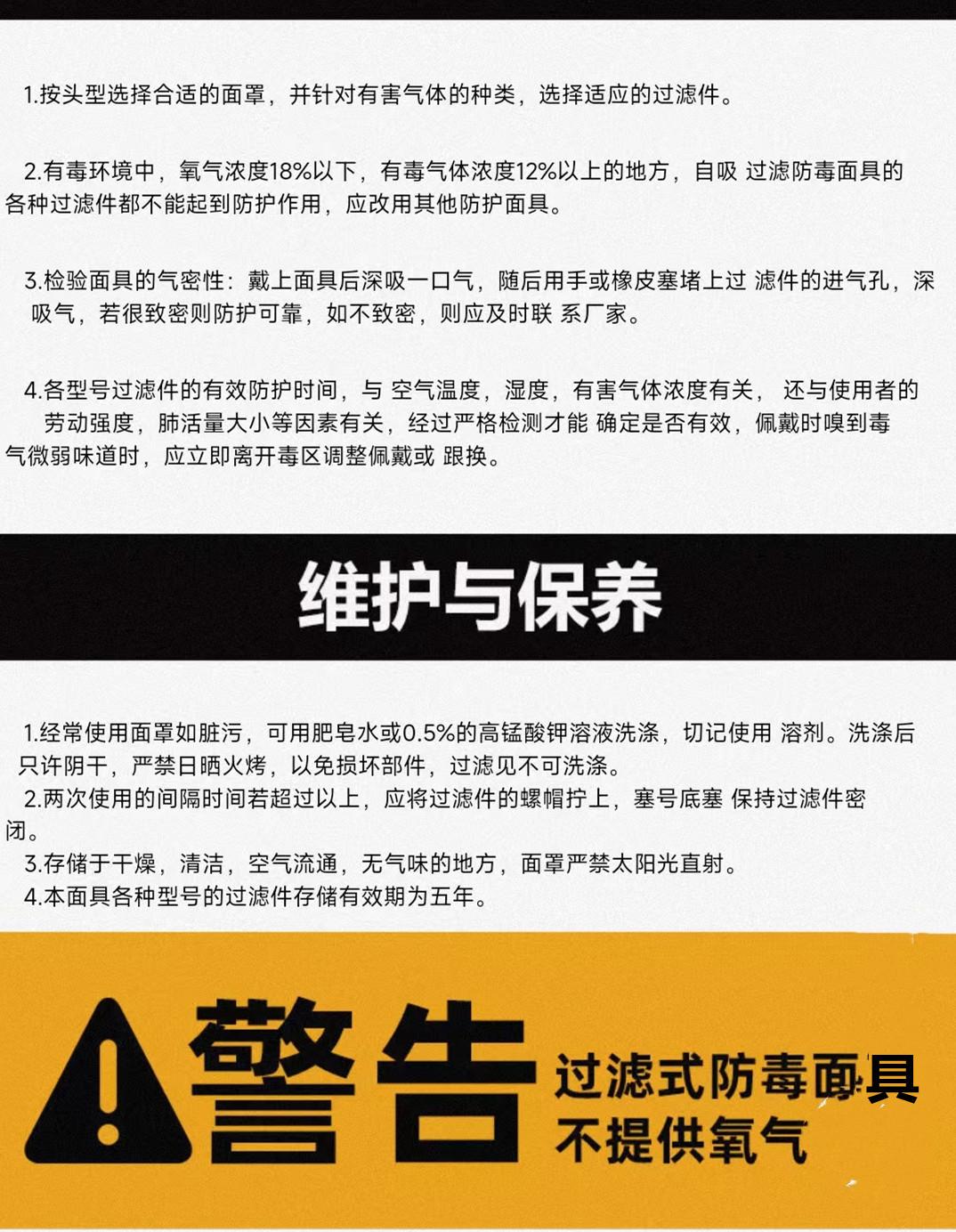 1.按头型选择合适的面罩，并针对有害气体的种类，选择适应的过滤件。

2.有毒环境中，氧气浓度18%以下，有毒气体浓度12%以上的地方，自吸 过滤防毒面具的各种过滤件都不能起到防护作用，应改用其他防护面具。

3.检验面具的气密性：戴上面具后深吸一口气，随后用手或橡皮塞堵上过 滤件的进气孔，深吸气，若很致密则防护可靠，如不致密，则应及时联 系厂家。

4.各型号过滤件的有效防护时间，与 空气温度，湿度，有害气体浓度有关， 还与使用者的劳动强度，肺活量大小等因素有关，经过严格检测才能 确定是否有效，佩戴时嗅到毒气微弱味道时，应立即离开毒区调整佩戴或 跟换。

维护与保养

1.经常使用面罩如脏污，可用肥皂水或0.5%的高锰酸钾溶液洗涤，切记使用 溶剂。洗涤后只许阴干，严禁日晒火烤，以免损坏部件，过滤见不可洗涤。
2.两次使用的间隔时间若超过以上，应将过滤件的螺帽拧上，塞号底塞 保持过滤件密闭。
3.存储于干燥，清洁，空气流通，无气味的地方，面罩严禁太阳光直射。
4.本面具各种型号的过滤件存储有效期为五年。

警告

过滤式防毒面具
不提供氧气